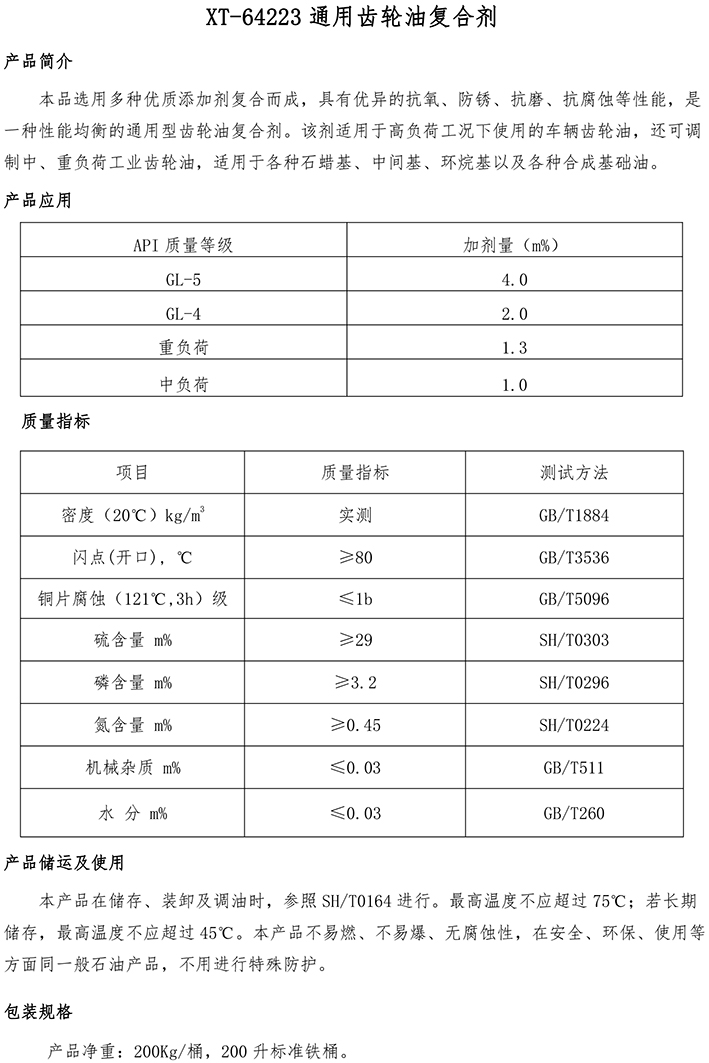 XT-64223 通用齿轮油复合剂

产品简介

本品选用多种优质添加剂复合而成，具有优异的抗氧、防锈、抗磨、抗腐蚀等性能，是一种性能均衡的通用型齿轮油复合剂。该剂适用于高负荷工况下使用的车辆齿轮油，还可调制中、重负荷工业齿轮油，适用于各种石蜡基、中间基、环烷基以及各种合成基础油。

产品应用

| API 质量等级 | 加剂量（m%） |
|---|---|
| GL-5 | 4.0 |
| GL-4 | 2.0 |
| 重负荷 | 1.3 |
| 中负荷 | 1.0 |

质量指标

| 项目 | 质量指标 | 测试方法 |
|---|---|---|
| 密度（20℃）kg/m$^3$ | 实测 | GB/T1884 |
| 闪点(开口)，℃ | ≥80 | GB/T3536 |
| 铜片腐蚀（121℃,3h）级 | ≤1b | GB/T5096 |
| 硫含量 m% | ≥29 | SH/T0303 |
| 磷含量 m% | ≥3.2 | SH/T0296 |
| 氮含量 m% | ≥0.45 | SH/T0224 |
| 机械杂质 m% | ≤0.03 | GB/T511 |
| 水 分 m% | ≤0.03 | GB/T260 |

产品储运及使用

本产品在储存、装卸及调油时，参照 SH/T0164 进行。最高温度不应超过 75℃；若长期储存，最高温度不应超过 45℃。本产品不易燃、不易爆、无腐蚀性，在安全、环保、使用等方面同一般石油产品，不用进行特殊防护。

包装规格

产品净重：200Kg/桶，200 升标准铁桶。